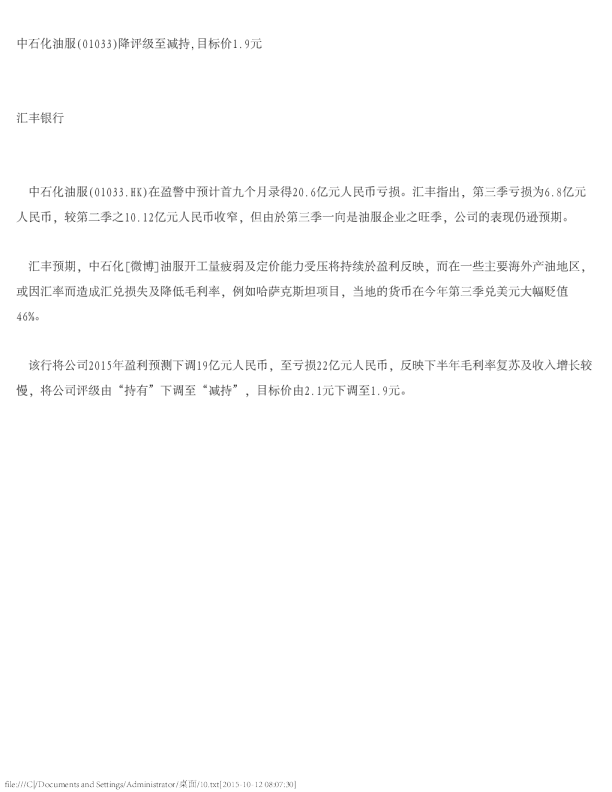 中石化油服(01033)降评级至减持,目标价1.9元

汇丰银行

中石化油服(01033.HK)在盈警中预计首九个月录得20.6亿元人民币亏损。汇丰指出，第三季亏损为6.8亿元人民币，较第二季之10.12亿元人民币收窄，但由於第三季一向是油服企业之旺季，公司的表现仍逊预期。

汇丰预期，中石化[微博]油服开工量疲弱及定价能力受压将持续於盈利反映，而在一些主要海外产油地区，或因汇率而造成汇兑损失及降低毛利率，例如哈萨克斯坦项目，当地的货币在今年第三季兑美元大幅贬值46%。

该行将公司2015年盈利预测下调19亿元人民币，至亏损22亿元人民币，反映下半年毛利率复苏及收入增长较慢，将公司评级由“持有”下调至“减持”，目标价由2.1元下调至1.9元。

file:///C|/Documents and Settings/Administrator/桌面/10.txt[2015-10-12 08:07:30]